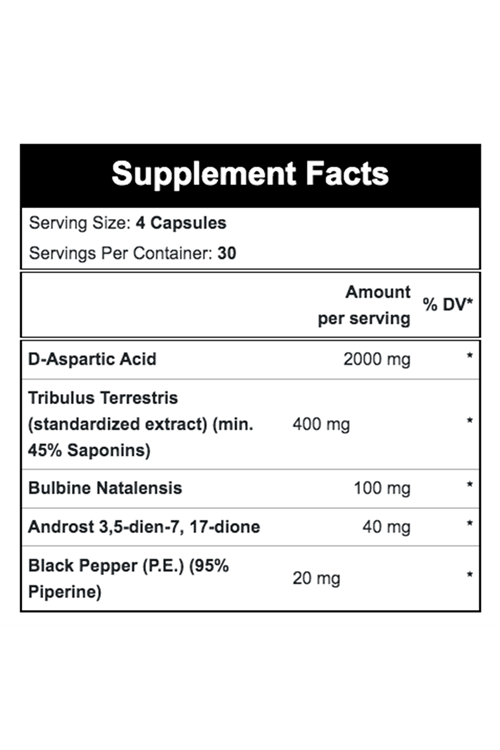 Supplement Facts

Serving Size: 4 Capsules

Servings Per Container: 30

|  | Amount per serving | % DV* |
|---|---|---|
| D-Aspartic Acid | 2000 mg | * |
| Tribulus Terrestris (standardized extract) (min. 45% Saponins) | 400 mg | * |
| Bulbine Natalensis | 100 mg | * |
| Androst 3,5-dien-7, 17-dione | 40 mg | * |
| Black Pepper (P.E.) (95% Piperine) | 20 mg | * |